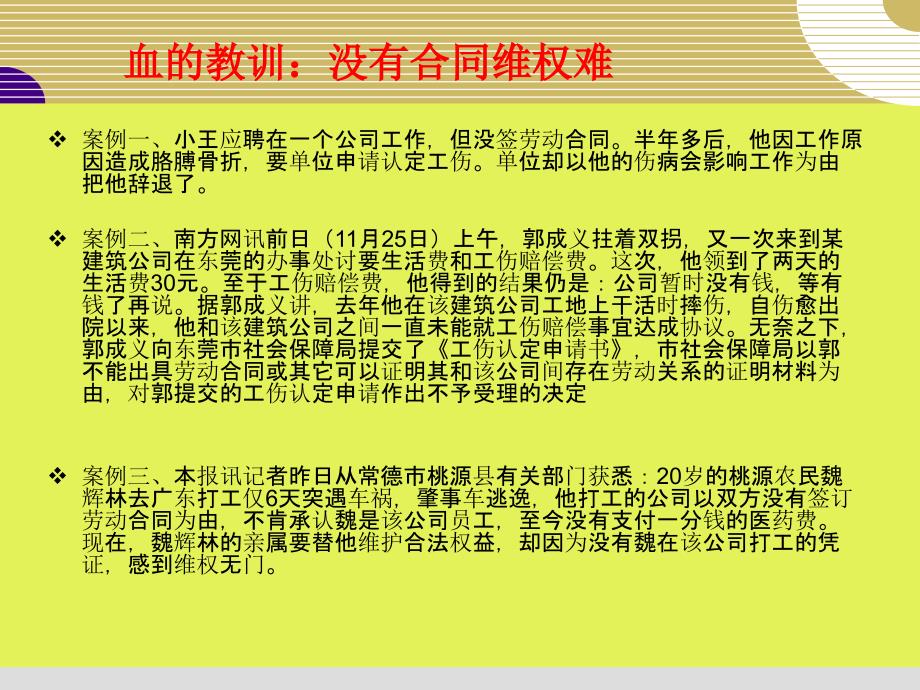 血的教训：没有合同维权难

❖ 案例一、小王应聘在一个公司工作，但没签劳动合同。半年多后，他因工作原因造成胳膊骨折，要单位申请认定工伤。单位却以他的伤病会影响工作为由把他辞退了。

❖ 案例二、南方网讯前日（11月25日）上午，郭成义拄着双拐，又一次来到某建筑公司在东莞的办事处讨要生活费和工伤赔偿费。这次，他领到了两天的生活费30元。至于工伤赔偿费，他得到的结果仍是：公司暂时没有钱，等有钱了再说。据郭成义讲，去年他在该建筑公司工地上干活时摔伤，自伤愈出院以来，他和该建筑公司之间一直未能就工伤赔偿事宜达成协议。无奈之下，郭成义向东莞市社会保障局提交了《工伤认定申请书》，市社会保障局以郭不能出具劳动合同或其它可以证明其和该公司间存在劳动关系的证明材料为由，对郭提交的工伤认定申请作出不予受理的决定

❖ 案例三、本报讯记者昨日从常德市桃源县有关部门获悉：20岁的桃源农民魏辉林去广东打工仅6天突遇车祸，肇事车逃逸，他打工的公司以双方没有签订劳动合同为由，不肯承认魏是该公司员工，至今没有支付一分钱的医药费。现在，魏辉林的亲属要替他维护合法权益，却因为没有魏在该公司打工的凭证，感到维权无门。